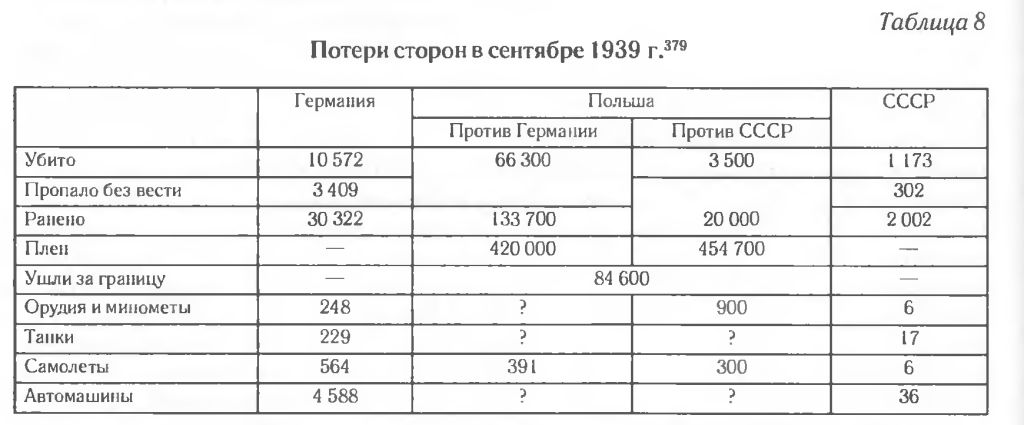 Таблица 8

Потери сторон в сентябре 1939 г.$^{379}$

| | Германия | Польша | | СССР |
|---|---|---|---|---|
| | | Против Германии | Против СССР | |
| Убито | 10 572 | 66 300 | 3 500 | 1 173 |
| Пропало без вести | 3 409 | | | 302 |
| Ранено | 30 322 | 133 700 | 20 000 | 2 002 |
| Плен | — | 420 000 | 454 700 | — |
| Ушли за границу | — | 84 600 | | — |
| Орудия и минометы | 248 | ? | 900 | 6 |
| Танки | 229 | ? | ? | 17 |
| Самолеты | 564 | 391 | 300 | 6 |
| Автомашины | 4 588 | ? | ? | 36 |